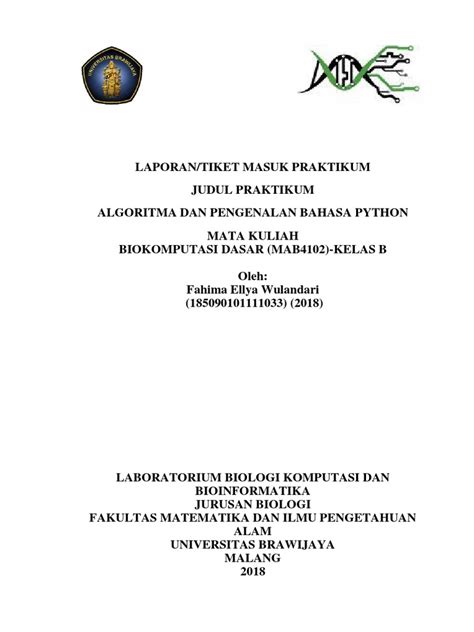 UNIVERSITAS BRAWIJAYA

LAPORAN/TIKET MASUK PRAKTIKUM

JUDUL PRAKTIKUM

ALGORITMA DAN PENGENALAN BAHASA PYTHON

MATA KULIAH
BIOKOMPUTASI DASAR (MAB4102)-KELAS B

Oleh:
Fahima Ellya Wulandari
(185090101111033) (2018)

LABORATORIUM BIOLOGI KOMPUTASI DAN BIOINFORMATIKA
JURUSAN BIOLOGI
FAKULTAS MATEMATIKA DAN ILMU PENGETAHUAN ALAM
UNIVERSITAS BRAWIJAYA
MALANG
2018